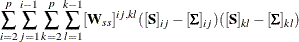 $\sum_{i=2}^{p}\sum_{j=1}^{i-1}\sum_{k=2}^{p}\sum_{l=1}^{k-1}[\mathbf{W}_{ss}]^{ij,kl}([\mathbf{S}]_{ij}-[\mathbf{\Sigma}]_{ij})([\mathbf{S}]_{kl}-[\mathbf{\Sigma}]_{kl})$